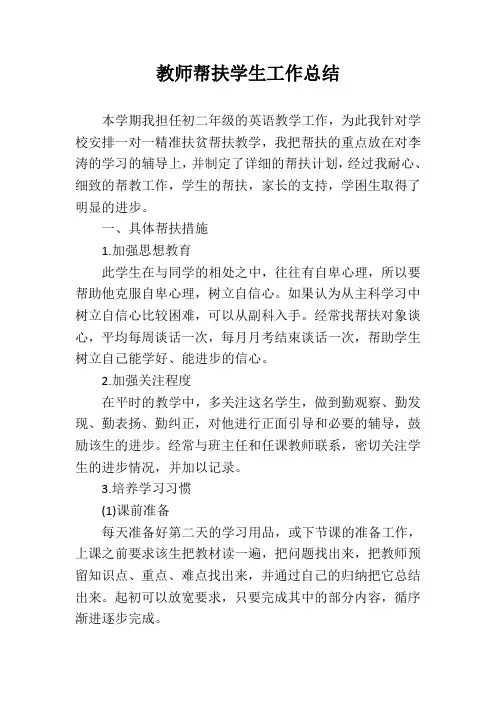 教师帮扶学生工作总结

本学期我担任初二年级的英语教学工作，为此我针对学校安排一对一精准扶贫帮扶教学，我把帮扶的重点放在对李涛的学习的辅导上，并制定了详细的帮扶计划，经过我耐心、细致的帮教工作，学生的帮扶，家长的支持，学困生取得了明显的进步。

一、具体帮扶措施

1.加强思想教育

此学生在与同学的相处之中，往往有自卑心理，所以要帮助他克服自卑心理，树立自信心。如果认为从主科学习中树立自信心比较困难，可以从副科入手。经常找帮扶对象谈心，平均每周谈话一次，每月月考结束谈话一次，帮助学生树立自己能学好、能进步的信心。

2.加强关注程度

在平时的教学中，多关注这名学生，做到勤观察、勤发现、勤表扬、勤纠正，对他进行正面引导和必要的辅导，鼓励该生的进步。经常与班主任和任课教师联系，密切关注学生的进步情况，并加以记录。

3.培养学习习惯

(1)课前准备

每天准备好第二天的学习用品，或下节课的准备工作，上课之前要求该生把教材读一遍，把问题找出来，把教师预留知识点、重点、难点找出来，并通过自己的归纳把它总结出来。起初可以放宽要求，只要完成其中的部分内容，循序渐进逐步完成。